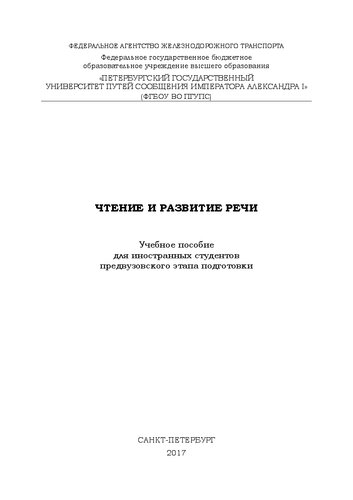 ФЕДЕРАЛЬНОЕ АГЕНТСТВО ЖЕЛЕЗНОДОРОЖНОГО ТРАНСПОРТА

Федеральное государственное бюджетное образовательное учреждение высшего образования

«ПЕТЕРБУРГСКИЙ ГОСУДАРСТВЕННЫЙ УНИВЕРСИТЕТ ПУТЕЙ СООБЩЕНИЯ ИМПЕРАТОРА АЛЕКСАНДРА I»

(ФГБОУ ВО ПГУПС)

ЧТЕНИЕ И РАЗВИТИЕ РЕЧИ

Учебное пособие для иностранных студентов предвузовского этапа подготовки

САНКТ-ПЕТЕРБУРГ
2017